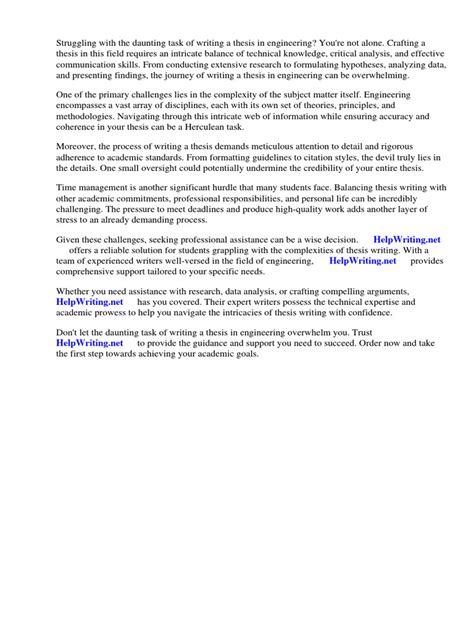 Struggling with the daunting task of writing a thesis in engineering? You're not alone. Crafting a thesis in this field requires an intricate balance of technical knowledge, critical analysis, and effective communication skills. From conducting extensive research to formulating hypotheses, analyzing data, and presenting findings, the journey of writing a thesis in engineering can be overwhelming.

One of the primary challenges lies in the complexity of the subject matter itself. Engineering encompasses a vast array of disciplines, each with its own set of theories, principles, and methodologies. Navigating through this intricate web of information while ensuring accuracy and coherence in your thesis can be a Herculean task.

Moreover, the process of writing a thesis demands meticulous attention to detail and rigorous adherence to academic standards. From formatting guidelines to citation styles, the devil truly lies in the details. One small oversight could potentially undermine the credibility of your entire thesis.

Time management is another significant hurdle that many students face. Balancing thesis writing with other academic commitments, professional responsibilities, and personal life can be incredibly challenging. The pressure to meet deadlines and produce high-quality work adds another layer of stress to an already demanding process.

Given these challenges, seeking professional assistance can be a wise decision. HelpWriting.net offers a reliable solution for students grappling with the complexities of thesis writing. With a team of experienced writers well-versed in the field of engineering, HelpWriting.net provides comprehensive support tailored to your specific needs.

Whether you need assistance with research, data analysis, or crafting compelling arguments, HelpWriting.net has you covered. Their expert writers possess the technical expertise and academic prowess to help you navigate the intricacies of thesis writing with confidence.

Don't let the daunting task of writing a thesis in engineering overwhelm you. Trust HelpWriting.net to provide the guidance and support you need to succeed. Order now and take the first step towards achieving your academic goals.